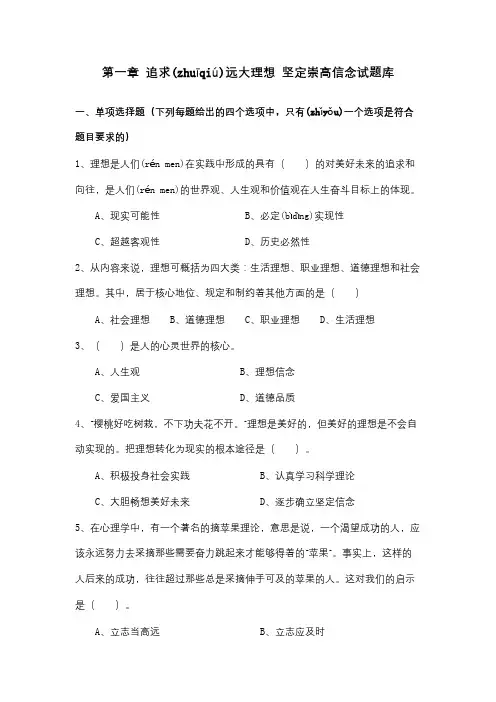 第一章 追求(zhuīqiú)远大理想 坚定崇高信念试题库

一、单项选择题（下列每题给出的四个选项中，只有(zhǐyǒu)一个选项是符合题目要求的）

1、理想是人们(rén men)在实践中形成的具有（　）的对美好未来的追求和向往，是人们(rén men)的世界观、人生观和价值观在人生奋斗目标上的体现。

A、现实可能性　　B、必定(bìdìng)实现性

C、超越客观性　　D、历史必然性

2、从内容来说，理想可概括为四大类：生活理想、职业理想、道德理想和社会理想。其中，居于核心地位、规定和制约着其他方面的是（　）

A、社会理想　B、道德理想　C、职业理想　D、生活理想

3、（　）是人的心灵世界的核心。

A、人生观　　B、理想信念

C、爱国主义　　D、道德品质

4、"樱桃好吃树栽，不下功夫花不开。"理想是美好的，但美好的理想是不会自动实现的。把理想转化为现实的根本途径是（　）。

A、积极投身社会实践　　B、认真学习科学理论

C、大胆畅想美好未来　　D、逐步确立坚定信念

5、在心理学中，有一个著名的摘苹果理论，意思是说，一个渴望成功的人，应该永远努力去采摘那些需要奋力跳起来才能够得着的"苹果"。事实上，这样的人后来的成功，往往超过那些总是采摘伸手可及的苹果的人。这对我们的启示是（　）。

A、立志当高远　　B、立志应及时